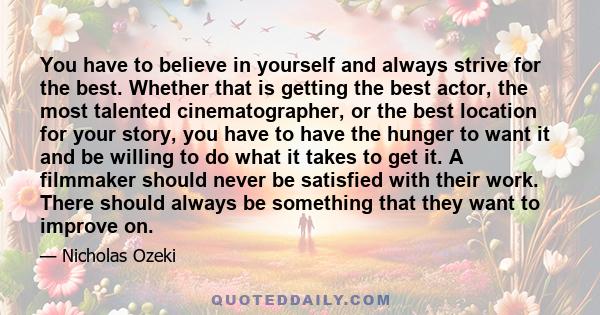 You have to believe in yourself and always strive for the best. Whether that is getting the best actor, the most talented cinematographer, or the best location for your story, you have to have the hunger to want it and be willing to do what it takes to get it. A filmmaker should never be satisfied with their work. There should always be something that they want to improve on.

— Nicholas Ozeki

QUOTEDDAILY.COM